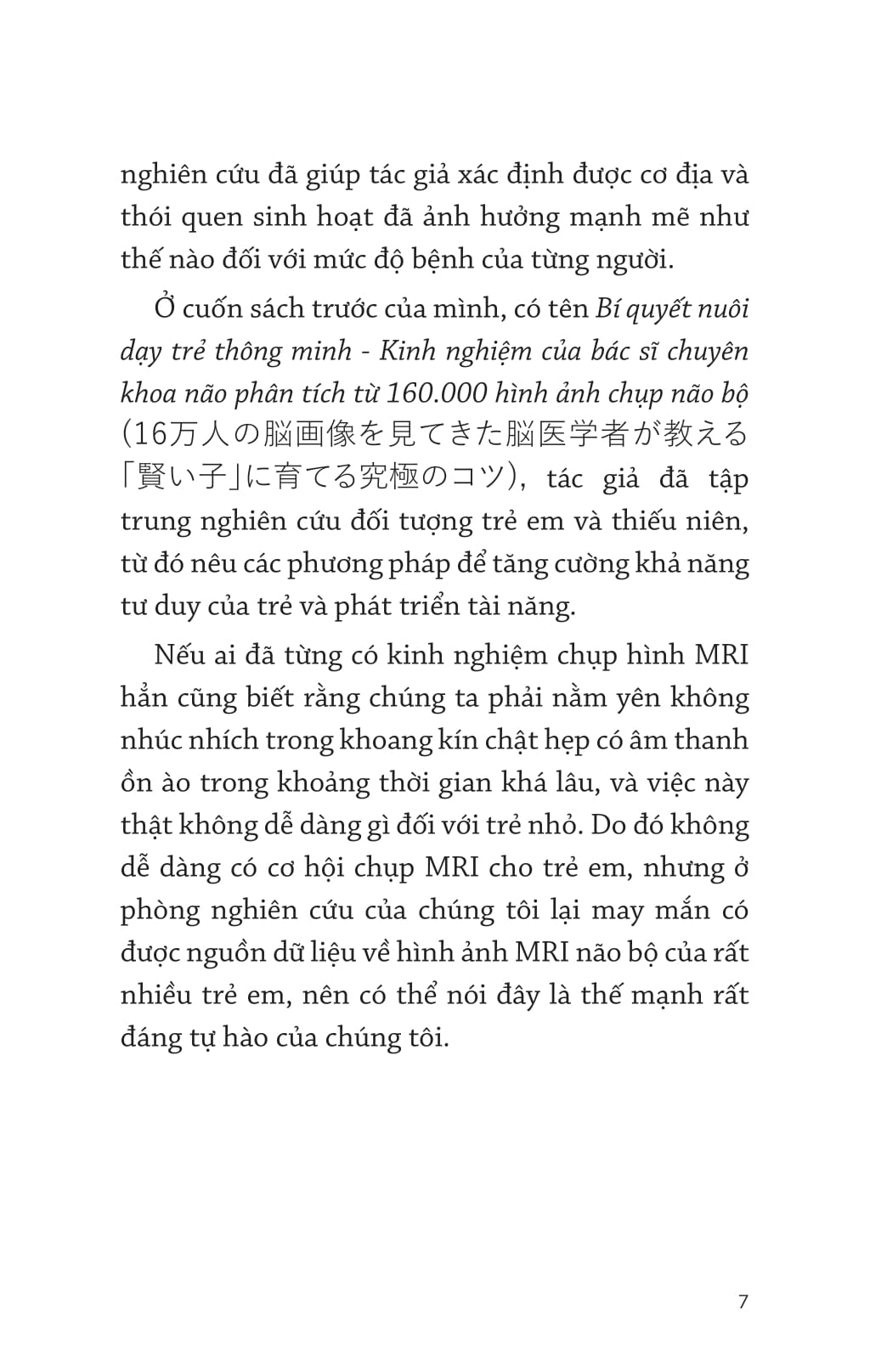 nghiên cứu đã giúp tác giả xác định được cơ địa và thói quen sinh hoạt đã ảnh hưởng mạnh mẽ như thế nào đối với mức độ bệnh của từng người.

Ở cuốn sách trước của mình, có tên Bí quyết nuôi dạy trẻ thông minh - Kinh nghiệm của bác sĩ chuyên khoa não phân tích từ 160.000 hình ảnh chụp não bộ (16万人の脳画像を見てきた脳医学者が教える「賢い子」に育てる究極のコツ), tác giả đã tập trung nghiên cứu đối tượng trẻ em và thiếu niên, từ đó nêu các phương pháp để tăng cường khả năng tư duy của trẻ và phát triển tài năng.

Nếu ai đã từng có kinh nghiệm chụp hình MRI hẳn cũng biết rằng chúng ta phải nằm yên không nhúc nhích trong khoang kín chật hẹp có âm thanh ồn ào trong khoảng thời gian khá lâu, và việc này thật không dễ dàng gì đối với trẻ nhỏ. Do đó không dễ dàng có cơ hội chụp MRI cho trẻ em, nhưng ở phòng nghiên cứu của chúng tôi lại may mắn có được nguồn dữ liệu về hình ảnh MRI não bộ của rất nhiều trẻ em, nên có thể nói đây là thế mạnh rất đáng tự hào của chúng tôi.

7